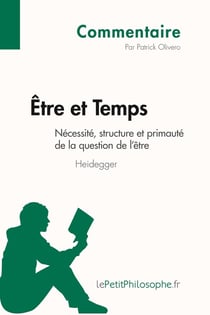 Commentaire
Par Patrick Olivero

Être et Temps

Nécessité, structure et primauté de la question de l'être

Heidegger

lePetitPhilosophe.fr